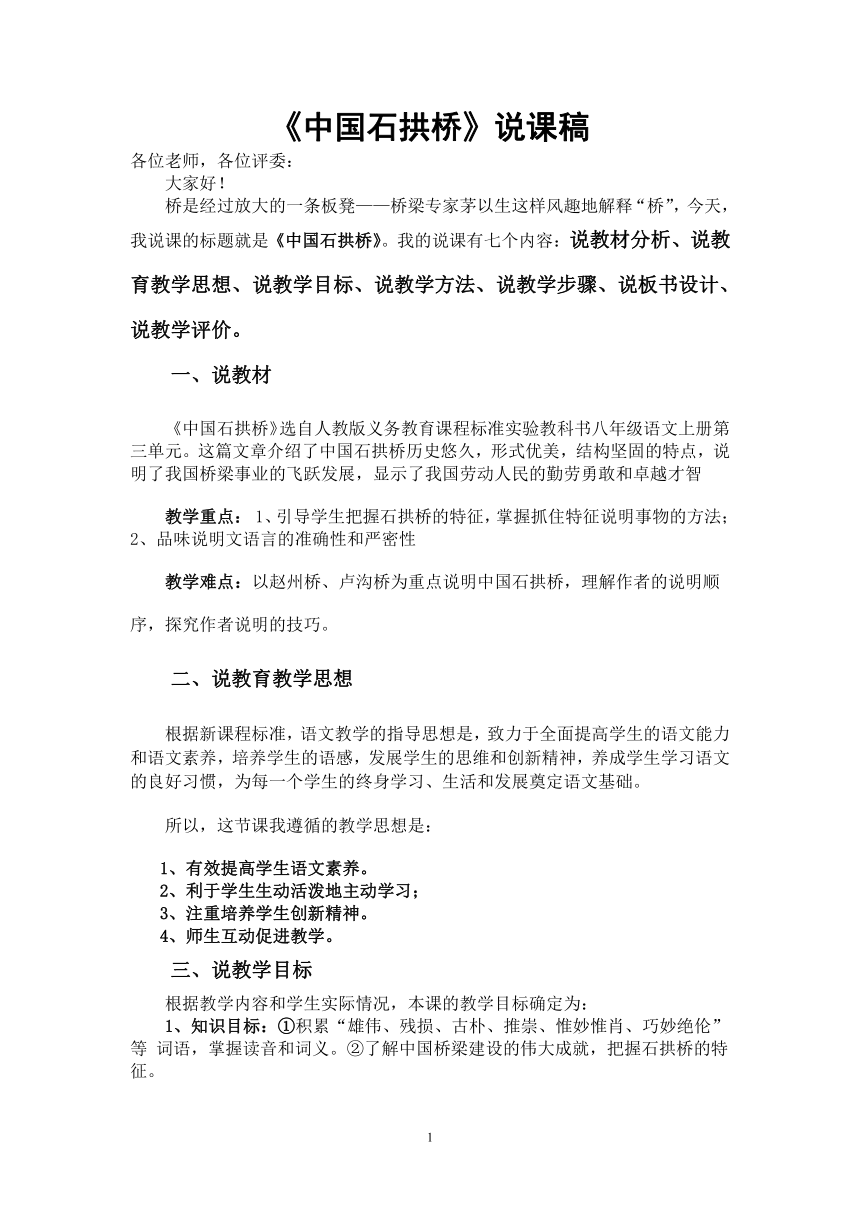 《中国石拱桥》说课稿

各位老师，各位评委：

大家好！

桥是经过放大的一条板凳——桥梁专家茅以生这样风趣地解释“桥”，今天，我说课的标题就是《中国石拱桥》。我的说课有七个内容：说教材分析、说教育教学思想、说教学目标、说教学方法、说教学步骤、说板书设计、说教学评价。

一、说教材

《中国石拱桥》选自人教版义务教育课程标准实验教科书八年级语文上册第三单元。这篇文章介绍了中国石拱桥历史悠久，形式优美，结构坚固的特点，说明了我国桥梁事业的飞跃发展，显示了我国劳动人民的勤劳勇敢和卓越才智

教学重点：1、引导学生把握石拱桥的特征，掌握抓住特征说明事物的方法；2、品味说明文语言的准确性和严密性

教学难点：以赵州桥、卢沟桥为重点说明中国石拱桥，理解作者的说明顺序，探究作者说明的技巧。

二、说教育教学思想

根据新课程标准，语文教学的指导思想是，致力于全面提高学生的语文能力和语文素养，培养学生的语感，发展学生的思维和创新精神，养成学生学习语文的良好习惯，为每一个学生的终身学习、生活和发展奠定语文基础。

所以，这节课我遵循的教学思想是：

1、有效提高学生语文素养。
2、利于学生生动活泼地主动学习；
3、注重培养学生创新精神。
4、师生互动促进教学。

三、说教学目标

根据教学内容和学生实际情况，本课的教学目标确定为：

1、知识目标：①积累“雄伟、残损、古朴、推崇、惟妙惟肖、巧妙绝伦”等 词语，掌握读音和词义。②了解中国桥梁建设的伟大成就，把握石拱桥的特征。

1